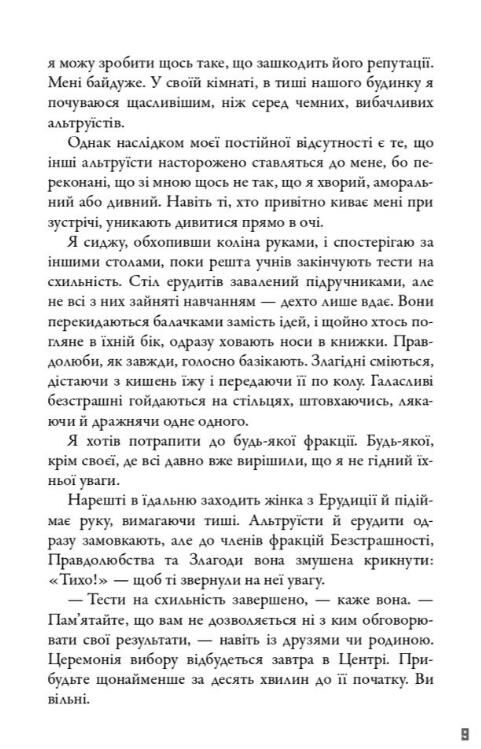 я можу зробити щось таке, що зашкодить його репутації. Мені байдуже. У своїй кімнаті, в тиші нашого будинку я почуваюся щасливішим, ніж серед чемних, вибачливих альтруїстів.

Однак наслідком моєї постійної відсутності є те, що інші альтруїсти насторожено ставляться до мене, бо переконані, що зі мною щось не так, що я хворий, аморальний або дивний. Навіть ті, хто привітно киває мені при зустрічі, уникають дивитися прямо в очі.

Я сиджу, обхопивши коліна руками, і спостерігаю за іншими столами, поки решта учнів закінчують тести на схильність. Стіл ерудитів завалений підручниками, але не всі з них зайняті навчанням — дехто лише вдає. Вони перекидаються балачками замість ідей, і щойно хтось погляне в їхній бік, одразу ховають носи в книжки. Правдолюби, як завжди, голосно базікають. Злагідні сміються, дістаючи з кишень їжу і передаючи її по колу. Галасливі безстрашні гойдаються на стільцях, штовхаючись, лякаючи й дражнячи одне одного.

Я хотів потрапити до будь-якої фракції. Будь-якої, крім своєї, де всі давно вже вирішили, що я не гідний їхньої уваги.

Нарешті в їдальню заходить жінка з Ерудиції й піднімає руку, вимагаючи тиші. Альтруїсти й ерудити одразу замовкають, але до членів фракцій Безстрашності, Правдолюбства та Злагоди вона змушена крикнути: «Тихо!» — щоб ті звернули на неї увагу.

— Тести на схильність завершено, — каже вона. — Пам'ятайте, що вам не дозволяється ні з ким обговорювати свої результати, — навіть із друзями чи родиною. Церемонія вибору відбудеться завтра в Центрі. Прибудьте щонайменше за десять хвилин до її початку. Ви вільні.

9